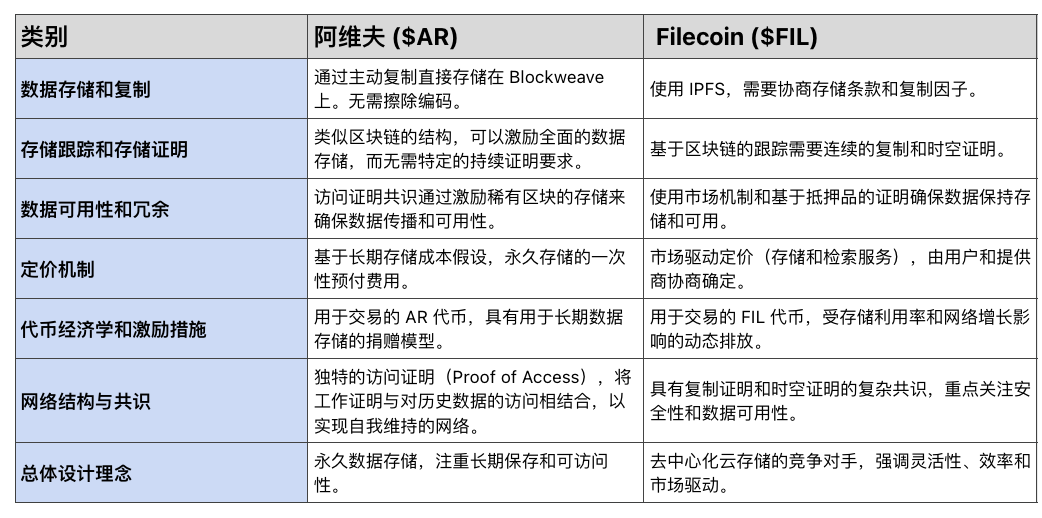 | 类别 | 阿维夫 (\$AR) | Filecoin (\$FIL) |
|---|---|---|
| 数据存储和复制 | 通过主动复制直接存储在 Blockweave 上。无需擦除编码。 | 使用 IPFS，需要协商存储条款和复制因子。 |
| 存储跟踪和存储证明 | 类似区块链的结构，可以激励全面的数据存储，而无需特定的持续证明要求。 | 基于区块链的跟踪需要连续的复制和时空证明。 |
| 数据可用性和冗余 | 访问证明共识通过激励稀有区块的存储来确保数据传播和可用性。 | 使用市场机制和基于抵押品的证明确保数据保持存储和可用。 |
| 定价机制 | 基于长期存储成本假设，永久存储的一次性预付费用。 | 市场驱动定价（存储和检索服务），由用户和提供商协商确定。 |
| 代币经济学和激励措施 | 用于交易的 AR 代币，具有用于长期数据存储的捐赠模型。 | 用于交易的 FIL 代币，受存储利用率和网络增长影响的动态排放。 |
| 网络结构与共识 | 独特的访问证明（Proof of Access），将工作证明与对历史数据的访问相结合，以实现自我维持的网络。 | 具有复制证明和时空证明的复杂共识，重点关注安全性和数据可用性。 |
| 总体设计理念 | 永久数据存储，注重长期保存和可访问性。 | 去中心化云存储的竞争对手，强调灵活性、效率和市场驱动。 |